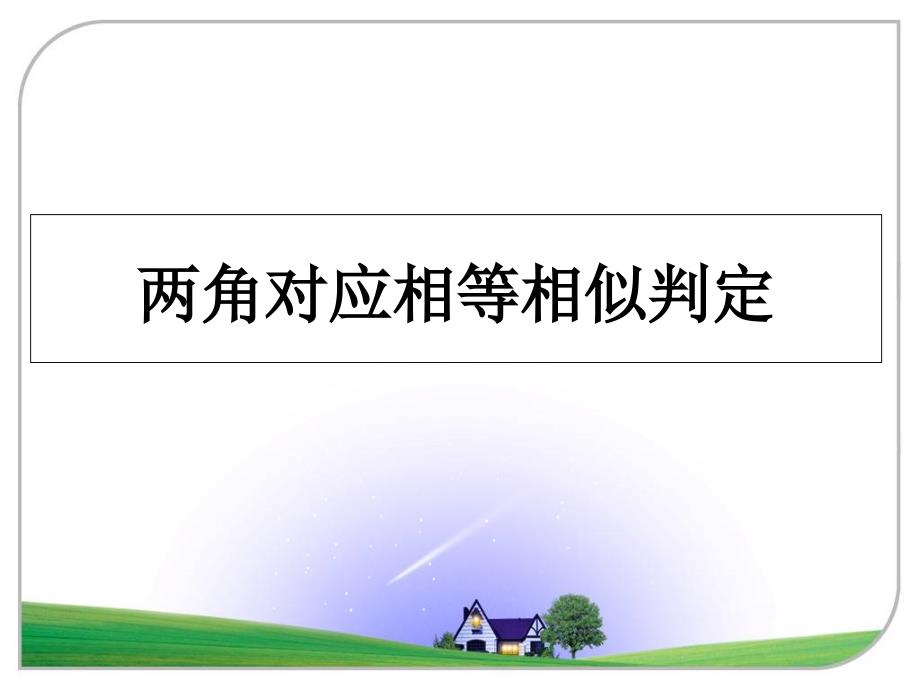 两角对应相等相似判定